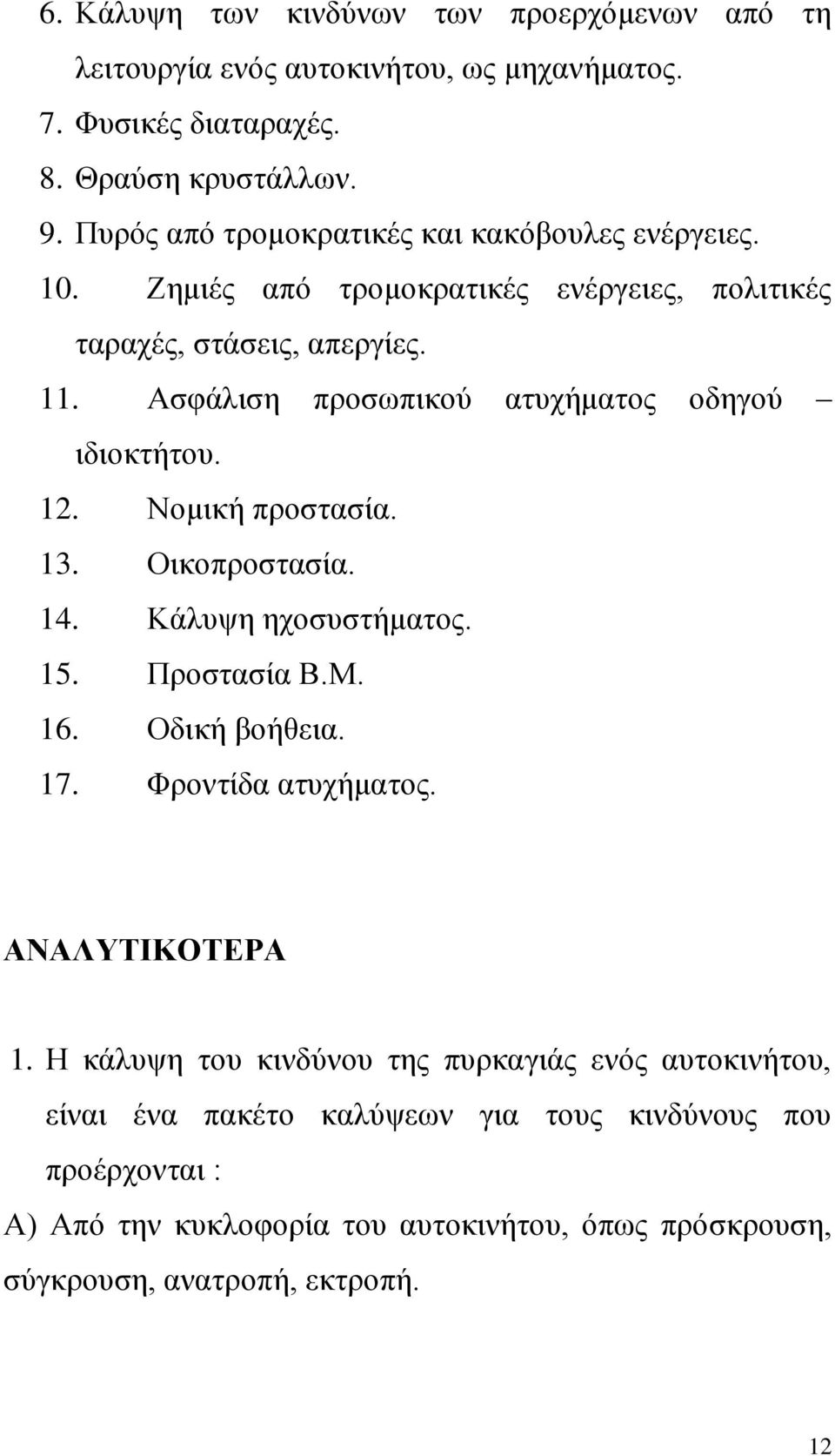 6. Κάλυψη των κινδύνων των προερχόμενων από τη λειτουργία ενός αυτοκινήτου, ως μηχανήματος.
7. Φυσικές διαταραχές.
8. Θραύση κρυστάλλων.
9. Πυρός από τρομοκρατικές και κακόβουλες ενέργειες.
10. Ζημιές από τρομοκρατικές ενέργειες, πολιτικές ταραχές, στάσεις, απεργίες.
11. Ασφάλιση προσωπικού ατυχήματος οδηγού – ιδιοκτήτου.
12. Νομική προστασία.
13. Οικοπροστασία.
14. Κάλυψη ηχοσυστήματος.
15. Προστασία Β.Μ.
16. Οδική βοήθεια.
17. Φροντίδα ατυχήματος.

ΑΝΑΛΥΤΙΚΟΤΕΡΑ

1. Η κάλυψη του κινδύνου της πυρκαγιάς ενός αυτοκινήτου, είναι ένα πακέτο καλύψεων για τους κινδύνους που προέρχονται :

Α) Από την κυκλοφορία του αυτοκινήτου, όπως πρόσκρουση, σύγκρουση, ανατροπή, εκτροπή.

12